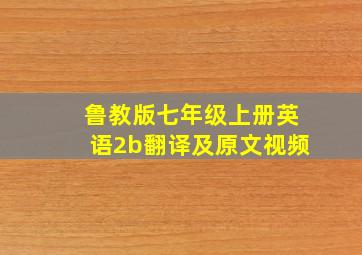 鲁教版七年级上册英语2b翻译及原文视频